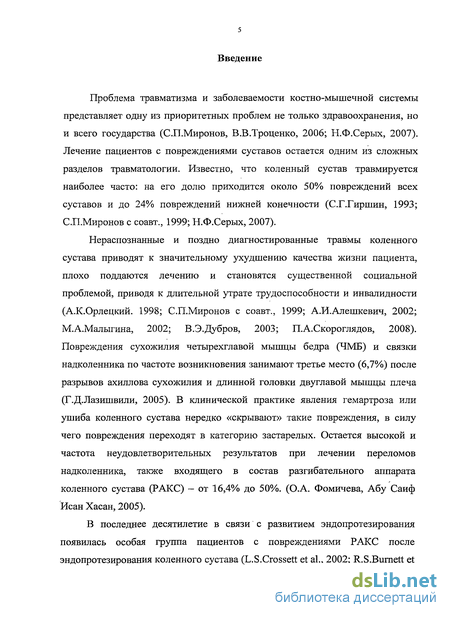 5

Введение

Проблема травматизма и заболеваемости костно-мышечной системы представляет одну из приоритетных проблем не только здравоохранения, но и всего государства (С.П.Миронов, В.В.Троценко, 2006; Н.Ф.Серых, 2007). Лечение пациентов с повреждениями суставов остается одним из сложных разделов травматологии. Известно, что коленный сустав травмируется наиболее часто: на его долю приходится около 50% повреждений всех суставов и до 24% повреждений нижней конечности (С.Г.Гиршин, 1993; С.П.Миронов с соавт., 1999; Н.Ф.Серых, 2007).

Нераспознанные и поздно диагностированные травмы коленного сустава приводят к значительному ухудшению качества жизни пациента, плохо поддаются лечению и становятся существенной социальной проблемой, приводя к длительной утрате трудоспособности и инвалидности (А.К.Орлецкий. 1998; С.П.Миронов с соавт., 1999; А.И.Алешкевич, 2002; М.А.Малыгина, 2002; В.Э.Дубров, 2003; П.А.Скороглядов, 2008). Повреждения сухожилия четырехглавой мышцы бедра (ЧМБ) и связки надколенника по частоте возникновения занимают третье место (6,7%) после разрывов ахиллова сухожилия и длинной головки двуглавой мышцы плеча (Г.Д.Лазишвили, 2005). В клинической практике явления гемартроза или ушиба коленного сустава нередко «скрывают» такие повреждения, в силу чего повреждения переходят в категорию застарелых. Остается высокой и частота неудовлетворительных результатов при лечении переломов надколенника, также входящего в состав разгибательного аппарата коленного сустава (РАКС) – от 16,4% до 50%. (О.А. Фомичева, Абу Саиф Исан Хасан, 2005).

В последнее десятилетие в связи с развитием эндопротезирования появилась особая группа пациентов с повреждениями РАКС после эндопротезирования коленного сустава (L.S.Crossett et al., 2002: R.S.Burnett et

dsLib.net
библиотека диссертаций